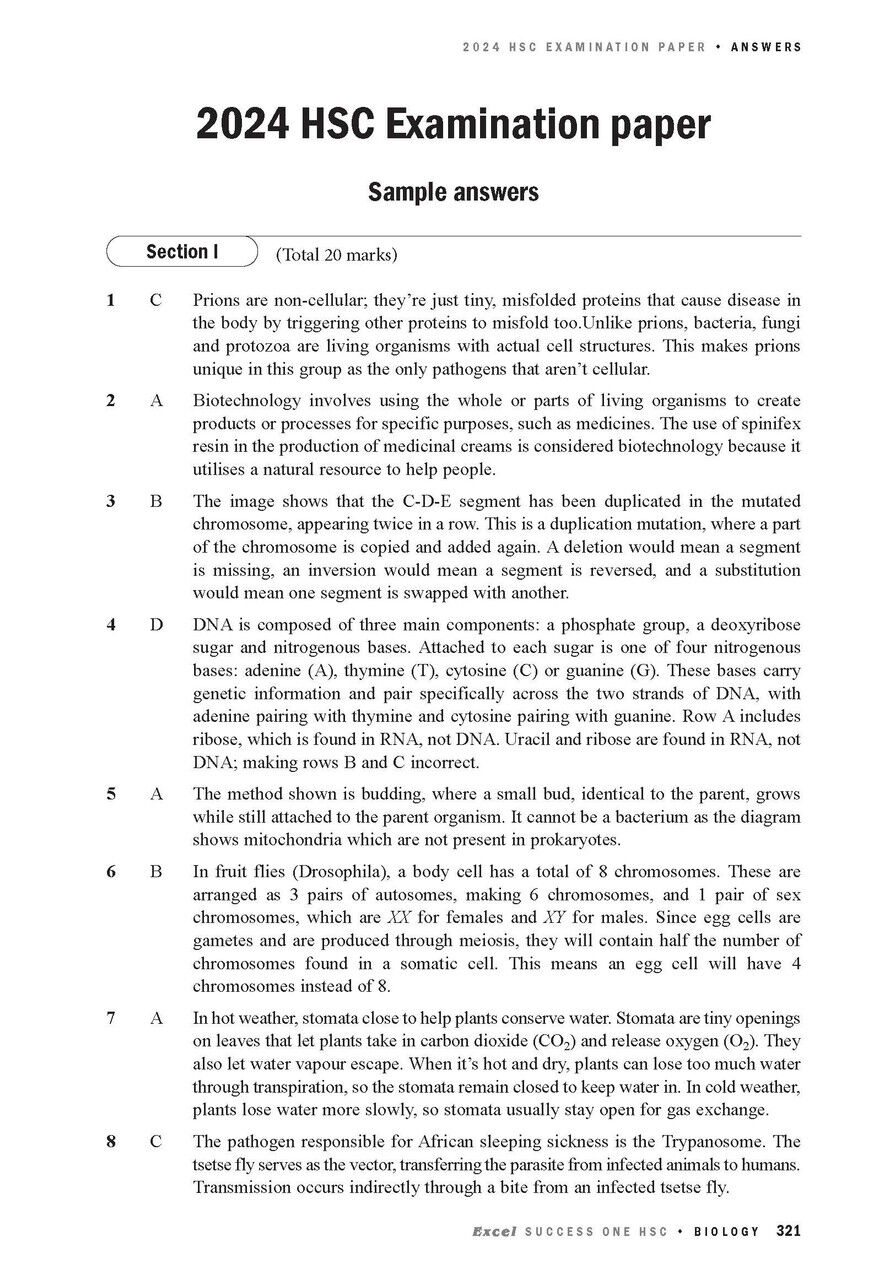 2024 HSC EXAMINATION PAPER • ANSWERS

2024 HSC Examination paper

Sample answers

Section I (Total 20 marks)

1 C Prions are non-cellular; they're just tiny, misfolded proteins that cause disease in the body by triggering other proteins to misfold too.Unlike prions, bacteria, fungi and protozoa are living organisms with actual cell structures. This makes prions unique in this group as the only pathogens that aren't cellular.

2 A Biotechnology involves using the whole or parts of living organisms to create products or processes for specific purposes, such as medicines. The use of spinifex resin in the production of medicinal creams is considered biotechnology because it utilises a natural resource to help people.

3 B The image shows that the C-D-E segment has been duplicated in the mutated chromosome, appearing twice in a row. This is a duplication mutation, where a part of the chromosome is copied and added again. A deletion would mean a segment is missing, an inversion would mean a segment is reversed, and a substitution would mean one segment is swapped with another.

4 D DNA is composed of three main components: a phosphate group, a deoxyribose sugar and nitrogenous bases. Attached to each sugar is one of four nitrogenous bases: adenine (A), thymine (T), cytosine (C) or guanine (G). These bases carry genetic information and pair specifically across the two strands of DNA, with adenine pairing with thymine and cytosine pairing with guanine. Row A includes ribose, which is found in RNA, not DNA. Uracil and ribose are found in RNA, not DNA; making rows B and C incorrect.

5 A The method shown is budding, where a small bud, identical to the parent, grows while still attached to the parent organism. It cannot be a bacterium as the diagram shows mitochondria which are not present in prokaryotes.

6 B In fruit flies (Drosophila), a body cell has a total of 8 chromosomes. These are arranged as 3 pairs of autosomes, making 6 chromosomes, and 1 pair of sex chromosomes, which are $XX$ for females and $XY$ for males. Since egg cells are gametes and are produced through meiosis, they will contain half the number of chromosomes found in a somatic cell. This means an egg cell will have 4 chromosomes instead of 8.

7 A In hot weather, stomata close to help plants conserve water. Stomata are tiny openings on leaves that let plants take in carbon dioxide ($CO_2$) and release oxygen ($O_2$). They also let water vapour escape. When it's hot and dry, plants can lose too much water through transpiration, so the stomata remain closed to keep water in. In cold weather, plants lose water more slowly, so stomata usually stay open for gas exchange.

8 C The pathogen responsible for African sleeping sickness is the Trypanosome. The tsetse fly serves as the vector, transferring the parasite from infected animals to humans. Transmission occurs indirectly through a bite from an infected tsetse fly.

Excel SUCCESS ONE HSC • BIOLOGY 321